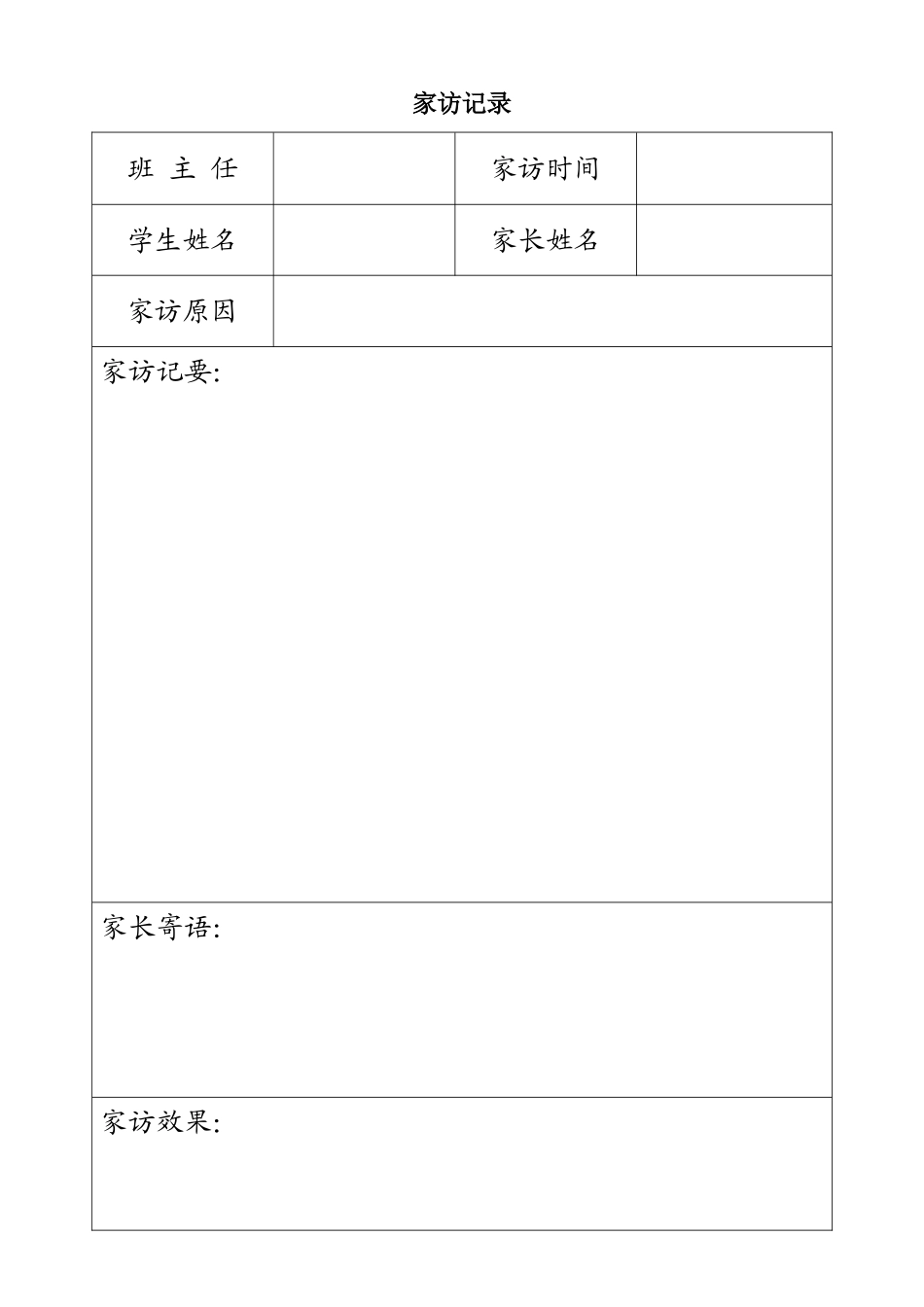 家访记录

| 班 主 任 | | 家访时间 | |
|---|---|---|---|
| 学生姓名 | | 家长姓名 | |
| 家访原因 | | | |

家访记要:

家长寄语:

家访效果: